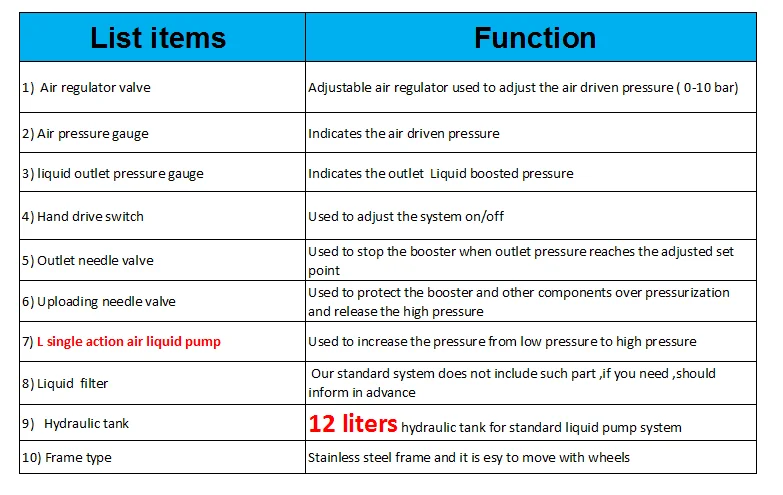 | List items | Function |
|---|---|
| 1) Air regulator valve | Adjustable air regulator used to adjust the air driven pressure ( 0-10 bar) |
| 2) Air pressure gauge | Indicates the air driven pressure |
| 3) liquid outlet pressure gauge | Indicates the outlet Liquid boosted pressure |
| 4) Hand drive switch | Used to adjust the system on/off |
| 5) Outlet needle valve | Used to stop the booster when outlet pressure reaches the adjusted set point |
| 6) Uploading needle valve | Used to protect the booster and other components over pressurization and release the high pressure |
| 7) L single action air liquid pump | Used to increase the pressure from low pressure to high pressure |
| 8) Liquid filter | Our standard system does not include such part ,if you need ,should inform in advance |
| 9) Hydraulic tank | 12 liters hydraulic tank for standard liquid pump system |
| 10) Frame type | Stainless steel frame and it is esy to move with wheels |